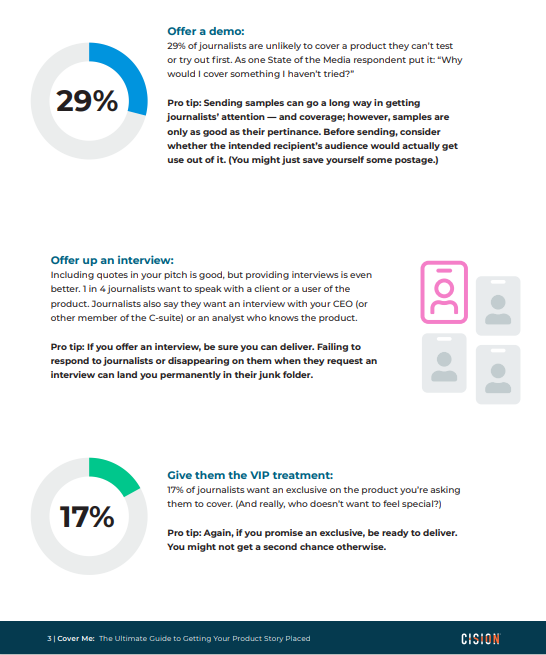 29%

Offer a demo:

29% of journalists are unlikely to cover a product they can't test or try out first. As one State of the Media respondent put it: "Why would I cover something I haven't tried?"

Pro tip: Sending samples can go a long way in getting journalists' attention — and coverage; however, samples are only as good as their pertinance. Before sending, consider whether the intended recipient's audience would actually get use out of it. (You might just save yourself some postage.)

Offer up an interview:

Including quotes in your pitch is good, but providing interviews is even better. 1 in 4 journalists want to speak with a client or a user of the product. Journalists also say they want an interview with your CEO (or other member of the C-suite) or an analyst who knows the product.

Pro tip: If you offer an interview, be sure you can deliver. Failing to respond to journalists or disappearing on them when they request an interview can land you permanently in their junk folder.

17%

Give them the VIP treatment:

17% of journalists want an exclusive on the product you're asking them to cover. (And really, who doesn't want to feel special?)

Pro tip: Again, if you promise an exclusive, be ready to deliver. You might not get a second chance otherwise.

3 | Cover Me: The Ultimate Guide to Getting Your Product Story Placed

CISION